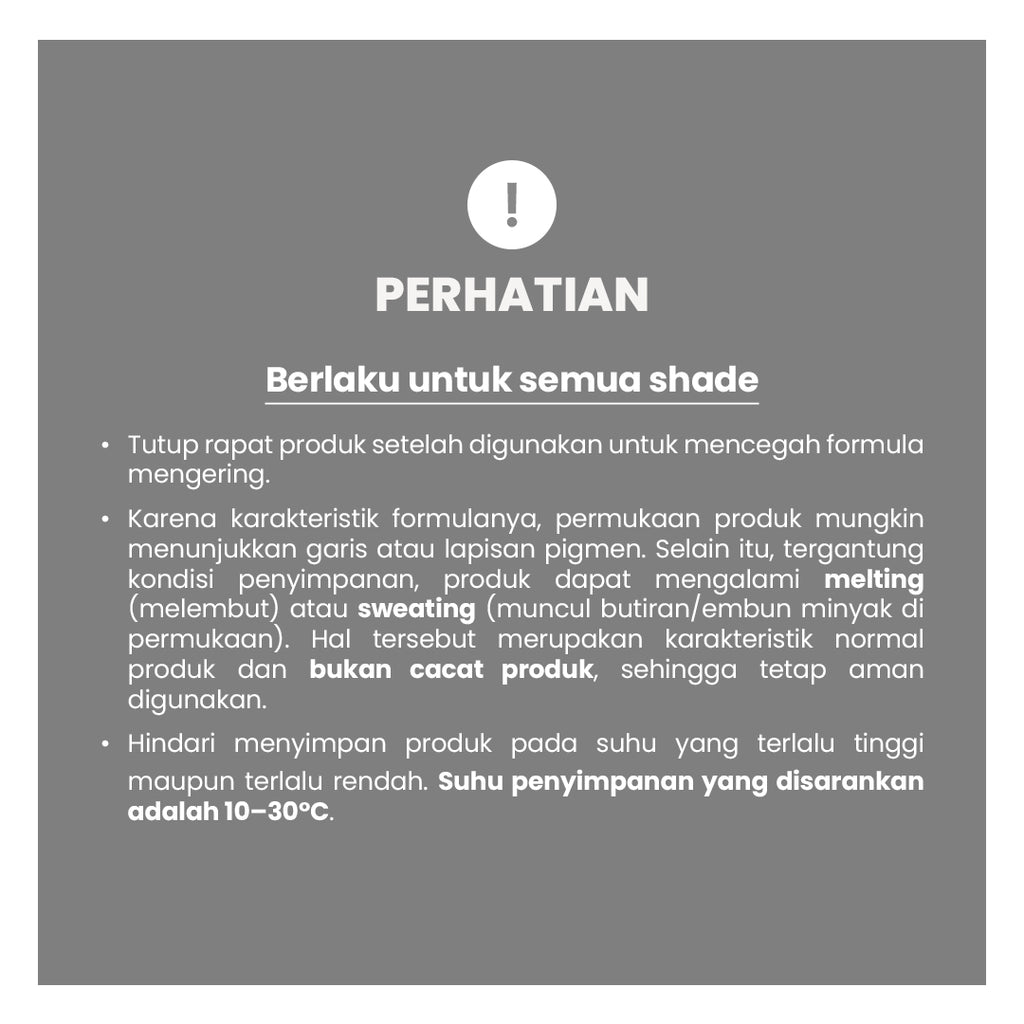 !

PERHATIAN

Berlaku untuk semua shade

• Tutup rapat produk setelah digunakan untuk mencegah formula mengering.

• Karena karakteristik formulanya, permukaan produk mungkin menunjukkan garis atau lapisan pigmen. Selain itu, tergantung kondisi penyimpanan, produk dapat mengalami melting (melembut) atau sweating (muncul butiran/embun minyak di permukaan). Hal tersebut merupakan karakteristik normal produk dan bukan cacat produk, sehingga tetap aman digunakan.

• Hindari menyimpan produk pada suhu yang terlalu tinggi maupun terlalu rendah. Suhu penyimpanan yang disarankan adalah 10–30°C.